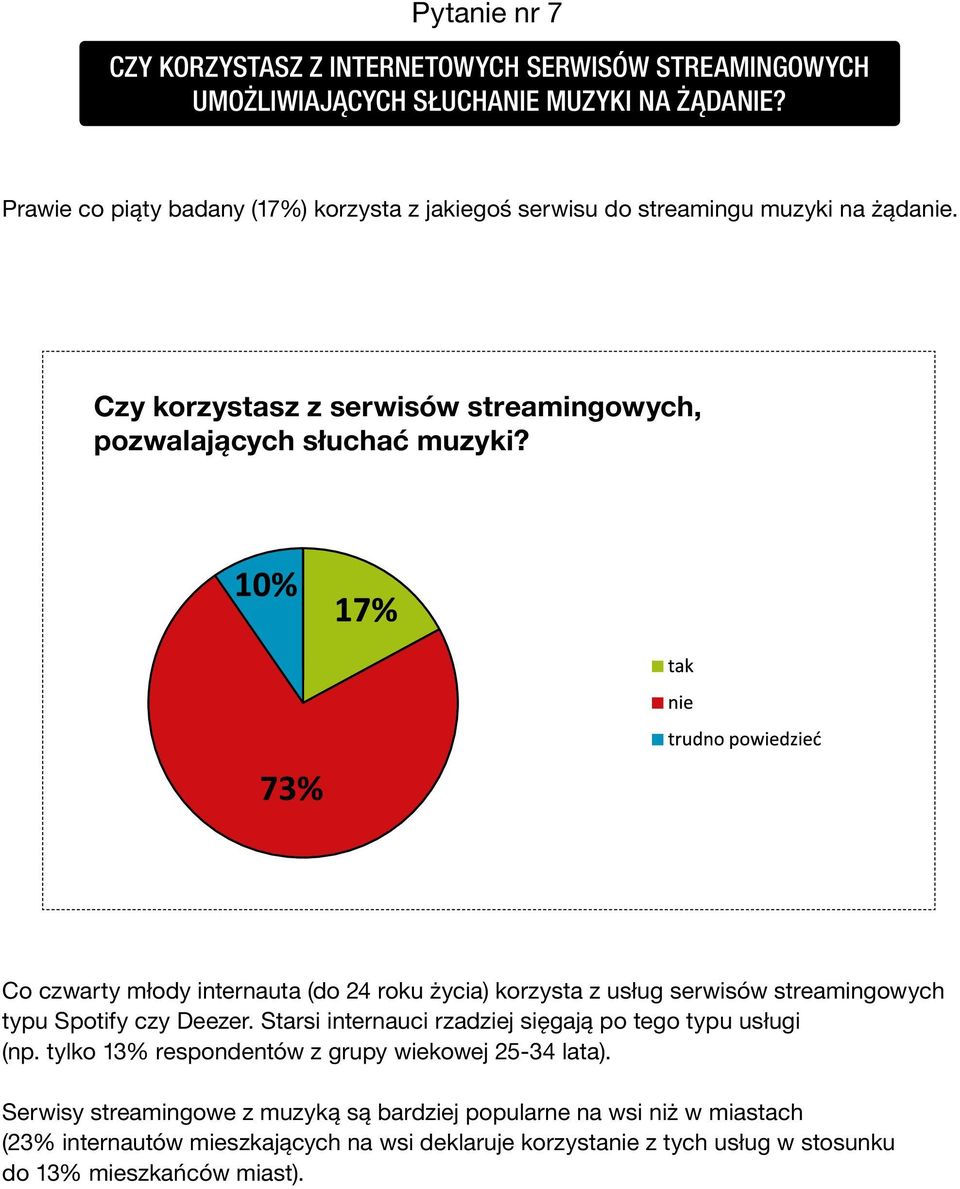 Pytanie nr 7

CZY KORZYSTASZ Z INTERNETOWYCH SERWISÓW STREAMINGOWYCH UMOŻLIWIAJĄCYCH SŁUCHANIE MUZYKI NA ŻĄDANIE?

Prawie co piąty badany (17%) korzysta z jakiegoś serwisu do streamingu muzyki na żądanie.

Czy korzystasz z serwisów streamingowych, pozwalających słuchać muzyki?

10%
17%
73%

tak
nie
trudno powiedzieć

Co czwarty młody internauta (do 24 roku życia) korzysta z usług serwisów streamingowych typu Spotify czy Deezer. Starsi internauci rzadziej sięgają po tego typu usługi (np. tylko 13% respondentów z grupy wiekowej 25-34 lata).

Serwisy streamingowe z muzyką są bardziej popularne na wsi niż w miastach (23% internautów mieszkających na wsi deklaruje korzystanie z tych usług w stosunku do 13% mieszkańców miast).